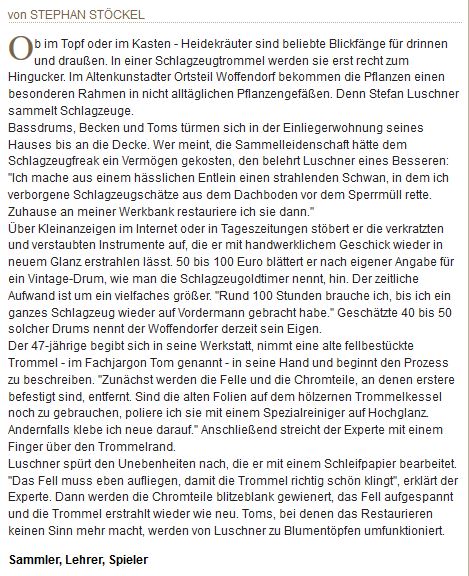 von STEPHAN STÖCKEL

Ob im Topf oder im Kasten - Heidekräuter sind beliebte Blickfänge für drinnen und draußen. In einer Schlagzeugtrommel werden sie erst recht zum Hingucker. Im Altenkunstadter Ortsteil Woffendorf bekommen die Pflanzen einen besonderen Rahmen in nicht alltäglichen Pflanzengefäßen. Denn Stefan Luschner sammelt Schlagzeuge.
Bassdrums, Becken und Toms türmen sich in der Einliegerwohnung seines Hauses bis an die Decke. Wer meint, die Sammelleidenschaft hätte dem Schlagzeugfreak ein Vermögen gekosten, den belehrt Luschner eines Besseren: "Ich mache aus einem hässlichen Entlein einen strahlenden Schwan, in dem ich verborgene Schlagzeugschätze aus dem Dachboden vor dem Sperrmüll rette. Zuhause an meiner Werkbank restauriere ich sie dann."
Über Kleinanzeigen im Internet oder in Tageszeitungen stöbert er die verkratzten und verstaubten Instrumente auf, die er mit handwerklichem Geschick wieder in neuem Glanz erstrahlen lässt. 50 bis 100 Euro blättert er nach eigener Angabe für ein Vintage-Drum, wie man die Schlagzeugoldtimer nennt, hin. Der zeitliche Aufwand ist um ein vielfaches größer. "Rund 100 Stunden brauche ich, bis ich ein ganzes Schlagzeug wieder auf Vordermann gebracht habe." Geschätzte 40 bis 50 solcher Drums nennt der Woffendorfer derzeit sein Eigen.
Der 47-jährige begibt sich in seine Werkstatt, nimmt eine alte fellbestückte Trommel - im Fachjargon Tom genannt - in seine Hand und beginnt den Prozess zu beschreiben. "Zunächst werden die Felle und die Chromteile, an denen erstere befestigt sind, entfernt. Sind die alten Folien auf dem hölzernen Trommelkessel noch zu gebrauchen, poliere ich sie mit einem Spezialreiniger auf Hochglanz. Andernfalls klebe ich neue darauf." Anschließend streicht der Experte mit einem Finger über den Trommelrand.
Luschner spürt den Unebenheiten nach, die er mit einem Schleifpapier bearbeitet. "Das Fell muss eben aufliegen, damit die Trommel richtig schön klingt", erklärt der Experte. Dann werden die Chromteile blitzeblank gewienert, das Fell aufgespannt und die Trommel erstrahlt wieder wie neu. Toms, bei denen das Restaurieren keinen Sinn mehr macht, werden von Luschner zu Blumentöpfen umfunktioniert.

Sammler, Lehrer, Spieler